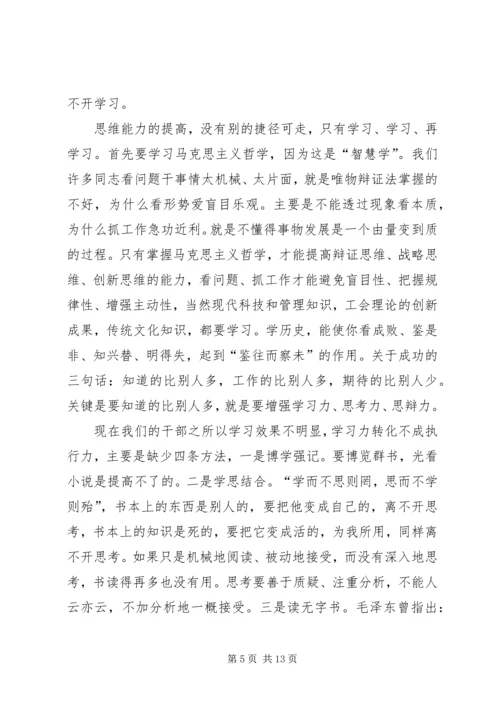 不开学习。

思维能力的提高，没有别的捷径可走，只有学习、学习、再学习。首先要学习马克思主义哲学，因为这是“智慧学”。我们许多同志看问题干事情太机械、太片面，就是唯物辩证法掌握的不好，为什么看形势爱盲目乐观。主要是不能透过现象看本质，为什么抓工作急功近利。就是不懂得事物发展是一个由量变到质的过程。只有掌握马克思主义哲学，才能提高辩证思维、战略思维、创新思维的能力，看问题、抓工作才能避免盲目性、把握规律性、增强主动性，当然现代科技和管理知识，工会理论的创新成果，传统文化知识，都要学习。学历史，能使你看成败、鉴是非、知兴替、明得失，起到“鉴往而察未”的作用。关于成功的三句话：知道的比别人多，工作的比别人多，期待的比别人少。关键是要知道的比别人多，就是要增强学习力、思考力、思辩力。

现在我们的干部之所以学习效果不明显，学习力转化不成执行力，主要是缺少四条方法，一是博学强记。要博览群书，光看小说是提高不了的。二是学思结合。“学而不思则罔，思而不学则殆”，书本上的东西是别人的，要把他变成自己的，离不开思考，书本上的知识是死的，要把它变成活的，为我所用，同样离不开思考。如果只是机械地阅读、被动地接受，而没有深入地思考，书读得再多也没有用。思考要善于质疑、注重分析，不能人云亦云，不加分析地一概接受。三是读无字书。毛泽东曾指出：

第 5 页 共 13 页